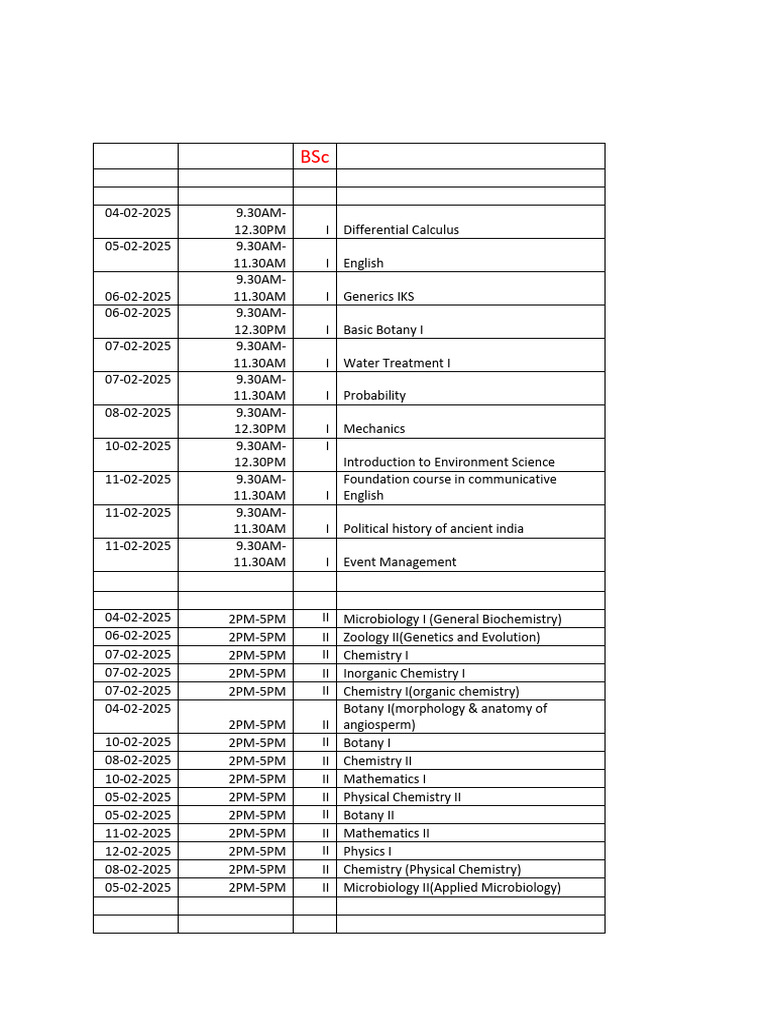 |  |  | BSc |  |
|---|---|---|---|
|  |  |  |  |
|  |  |  |  |
| 04-02-2025 | 9.30AM-12.30PM | I | Differential Calculus |
| 05-02-2025 | 9.30AM-11.30AM | I | English |
| 06-02-2025 | 9.30AM-11.30AM | I | Generics IKS |
| 06-02-2025 | 9.30AM-12.30PM | I | Basic Botany I |
| 07-02-2025 | 9.30AM-11.30AM | I | Water Treatment I |
| 07-02-2025 | 9.30AM-11.30AM | I | Probability |
| 08-02-2025 | 9.30AM-12.30PM | I | Mechanics |
| 10-02-2025 | 9.30AM-12.30PM | I | Introduction to Environment Science |
| 11-02-2025 | 9.30AM-11.30AM | I | Foundation course in communicative English |
| 11-02-2025 | 9.30AM-11.30AM | I | Political history of ancient india |
| 11-02-2025 | 9.30AM-11.30AM | I | Event Management |
|  |  |  |  |
|  |  |  |  |
| 04-02-2025 | 2PM-5PM | II | Microbiology I (General Biochemistry) |
| 06-02-2025 | 2PM-5PM | II | Zoology II(Genetics and Evolution) |
| 07-02-2025 | 2PM-5PM | II | Chemistry I |
| 07-02-2025 | 2PM-5PM | II | Inorganic Chemistry I |
| 07-02-2025 | 2PM-5PM | II | Chemistry I(organic chemistry) |
| 04-02-2025 | 2PM-5PM | II | Botany I(morphology & anatomy of angiosperm) |
| 10-02-2025 | 2PM-5PM | II | Botany I |
| 08-02-2025 | 2PM-5PM | II | Chemistry II |
| 10-02-2025 | 2PM-5PM | II | Mathematics I |
| 05-02-2025 | 2PM-5PM | II | Physical Chemistry II |
| 05-02-2025 | 2PM-5PM | II | Botany II |
| 11-02-2025 | 2PM-5PM | II | Mathematics II |
| 12-02-2025 | 2PM-5PM | II | Physics I |
| 08-02-2025 | 2PM-5PM | II | Chemistry (Physical Chemistry) |
| 05-02-2025 | 2PM-5PM | II | Microbiology II(Applied Microbiology) |
|  |  |  |  |
|  |  |  |  |